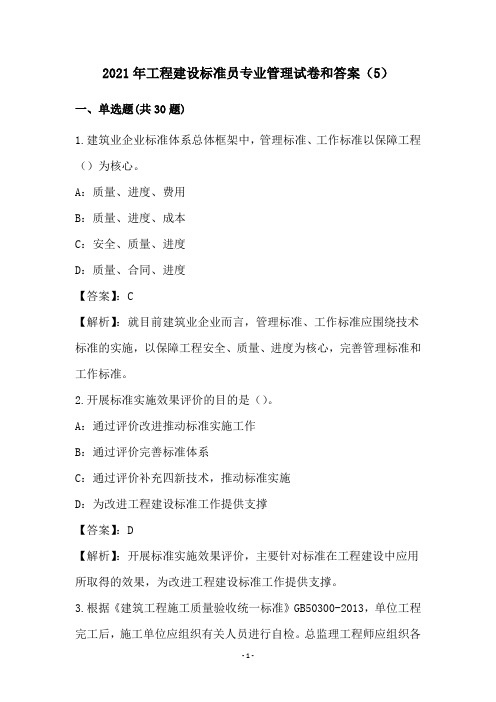 2021年工程建设标准员专业管理试卷和答案（5）

一、单选题(共30题)

1.建筑业企业标准体系总体框架中，管理标准、工作标准以保障工程（）为核心。

A：质量、进度、费用

B：质量、进度、成本

C：安全、质量、进度

D：质量、合同、进度

【答案】：C

【解析】：就目前建筑业企业而言，管理标准、工作标准应围绕技术标准的实施，以保障工程安全、质量、进度为核心，完善管理标准和工作标准。

2.开展标准实施效果评价的目的是（）。

A：通过评价改进推动标准实施工作

B：通过评价完善标准体系

C：通过评价补充四新技术，推动标准实施

D：为改进工程建设标准工作提供支撑

【答案】：D

【解析】：开展标准实施效果评价，主要针对标准在工程建设中应用所取得的效果，为改进工程建设标准工作提供支撑。

3.根据《建筑工程施工质量验收统一标准》GB50300-2013，单位工程完工后，施工单位应组织有关人员进行自检。总监理工程师应组织各

-1-